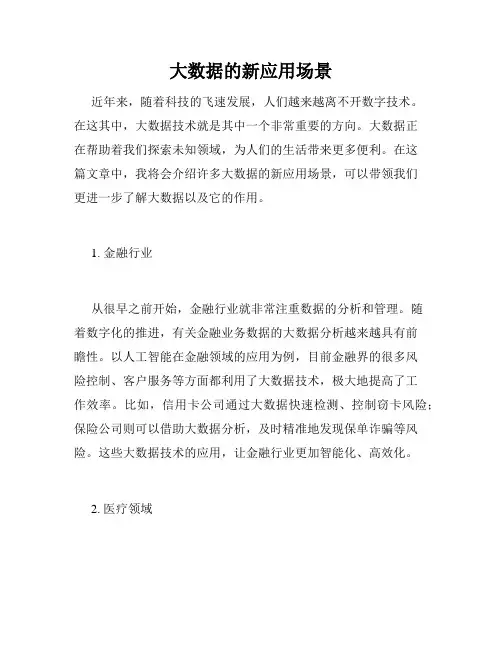 大数据的新应用场景

近年来，随着科技的飞速发展，人们越来越离不开数字技术。在这其中，大数据技术就是其中一个非常重要的方向。大数据正在帮助着我们探索未知领域，为人们的生活带来更多便利。在这篇文章中，我将会介绍许多大数据的新应用场景，可以带领我们更进一步了解大数据以及它的作用。

1. 金融行业

从很早之前开始，金融行业就非常注重数据的分析和管理。随着数字化的推进，有关金融业务数据的大数据分析越来越具有前瞻性。以人工智能在金融领域的应用为例，目前金融界的很多风险控制、客户服务等方面都利用了大数据技术，极大地提高了工作效率。比如，信用卡公司通过大数据快速检测、控制窃卡风险；保险公司则可以借助大数据分析，及时精准地发现保单诈骗等风险。这些大数据技术的应用，让金融行业更加智能化、高效化。

2. 医疗领域